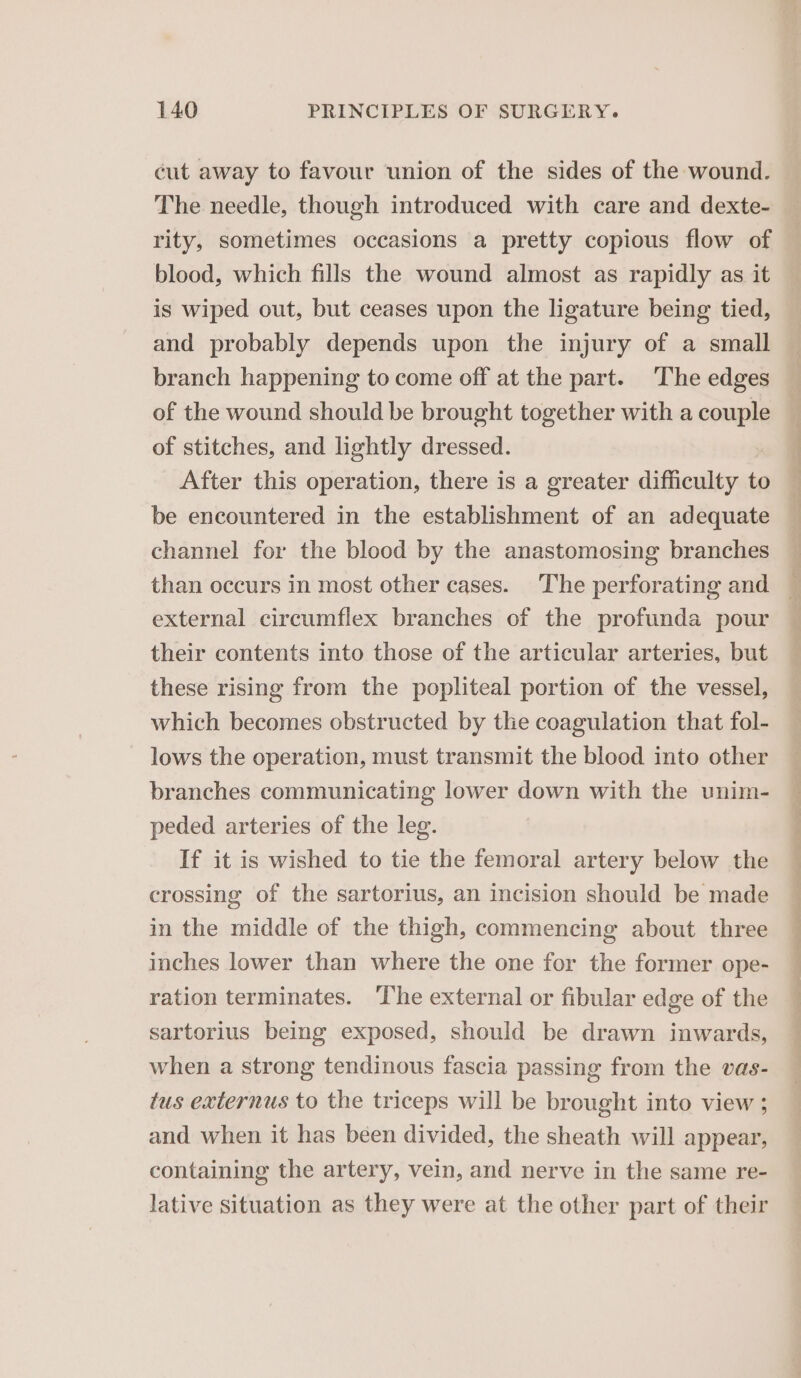 140 PRINCIPLES OF SURGERY.

cut away to favour union of the sides of the wound. The needle, though introduced with care and dexterity, sometimes occasions a pretty copious flow of blood, which fills the wound almost as rapidly as it is wiped out, but ceases upon the ligature being tied, and probably depends upon the injury of a small branch happening to come off at the part. The edges of the wound should be brought together with a couple of stitches, and lightly dressed.

After this operation, there is a greater difficulty to be encountered in the establishment of an adequate channel for the blood by the anastomosing branches than occurs in most other cases. The perforating and external circumflex branches of the profunda pour their contents into those of the articular arteries, but these rising from the popliteal portion of the vessel, which becomes obstructed by the coagulation that follows the operation, must transmit the blood into other branches communicating lower down with the unimpeded arteries of the leg.

If it is wished to tie the femoral artery below the crossing of the sartorius, an incision should be made in the middle of the thigh, commencing about three inches lower than where the one for the former operation terminates. The external or fibular edge of the sartorius being exposed, should be drawn inwards, when a strong tendinous fascia passing from the vastus externus to the triceps will be brought into view; and when it has been divided, the sheath will appear, containing the artery, vein, and nerve in the same relative situation as they were at the other part of their